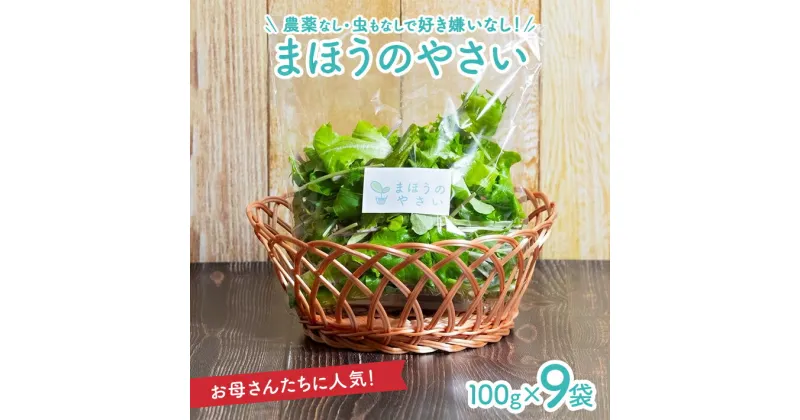 農薬なし・虫もなしで好き嫌いなし!
まほうのやさい

まほうの
やさい

お母さんたちに人気!

100g×9袋